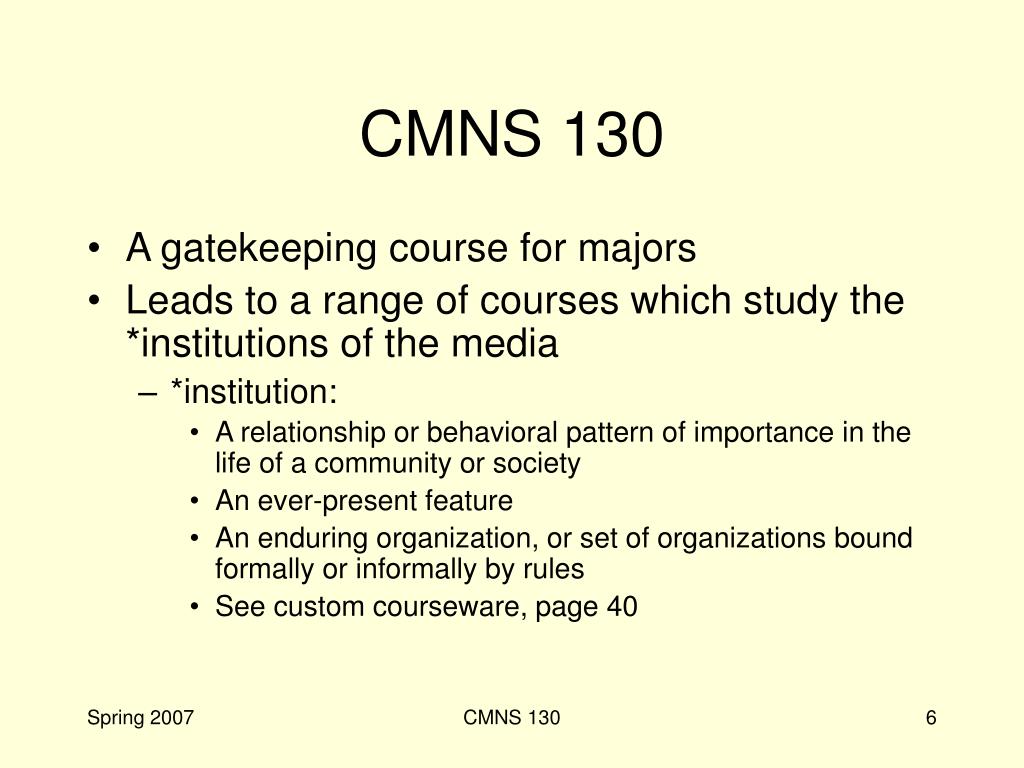 CMNS 130

• A gatekeeping course for majors
• Leads to a range of courses which study the *institutions of the media
  – *institution:
    • A relationship or behavioral pattern of importance in the life of a community or society
    • An ever-present feature
    • An enduring organization, or set of organizations bound formally or informally by rules
    • See custom courseware, page 40

Spring 2007

CMNS 130

6